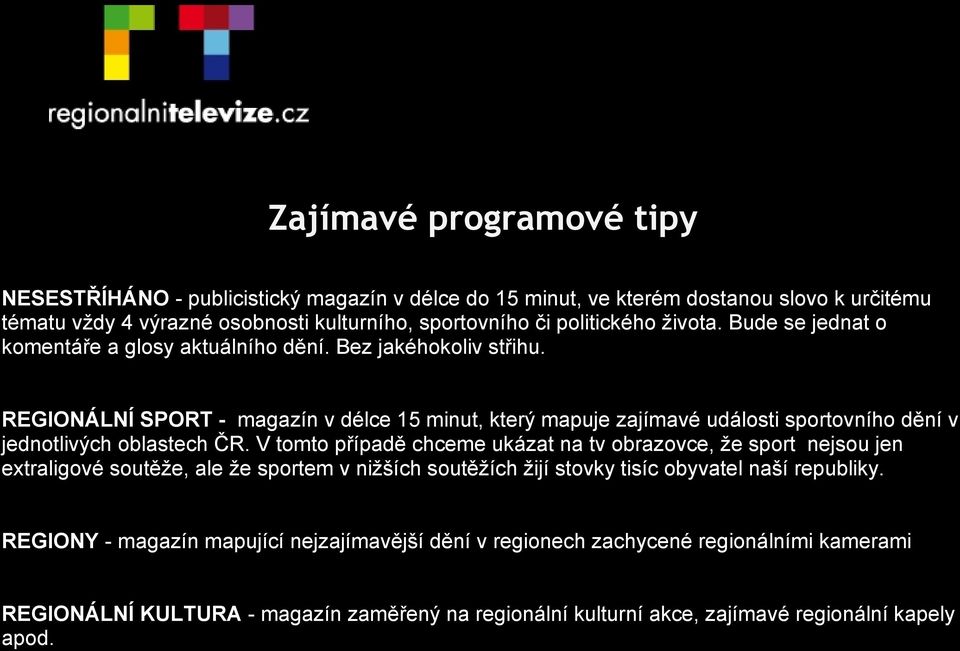 regionalnitelevize.cz

Zajímavé programové tipy

NESESTŘÍHÁNO - publicistický magazín v délce do 15 minut, ve kterém dostanou slovo k určitému tématu vždy 4 výrazné osobnosti kulturního, sportovního či politického života. Bude se jednat o komentáře a glosy aktuálního dění. Bez jakéhokoliv střihu.

REGIONÁLNÍ SPORT - magazín v délce 15 minut, který mapuje zajímavé události sportovního dění v jednotlivých oblastech ČR. V tomto případě chceme ukázat na tv obrazovce, že sport nejsou jen extraligové soutěže, ale že sportem v nižších soutěžích žijí stovky tisíc obyvatel naší republiky.

REGIONY - magazín mapující nejzajímavější dění v regionech zachycené regionálními kamerami

REGIONÁLNÍ KULTURA - magazín zaměřený na regionální kulturní akce, zajímavé regionální kapely apod.